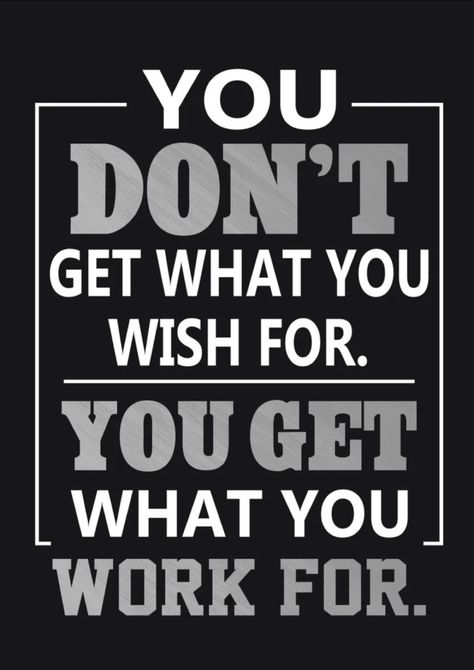 YOU
DON'T
GET WHAT YOU
WISH FOR.

YOU GET
WHAT YOU
WORK FOR.